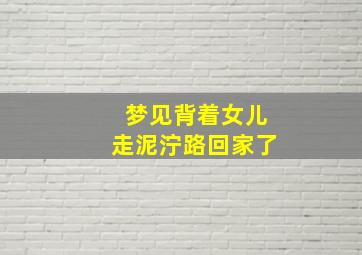 梦见背着女儿
走泥泞路回家了